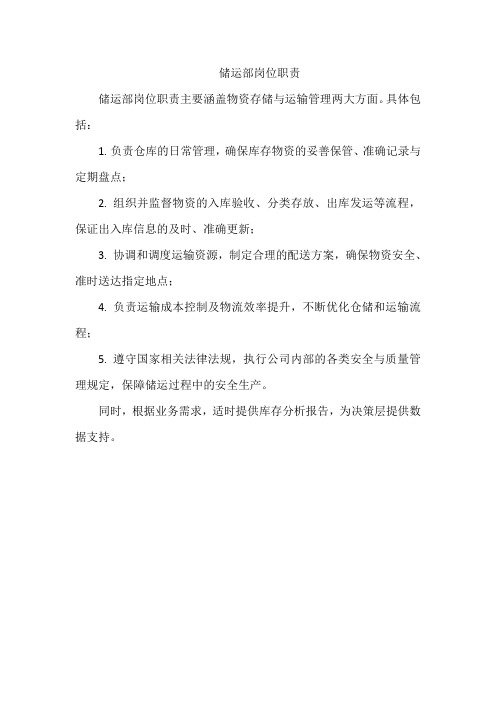 储运部岗位职责

储运部岗位职责主要涵盖物资存储与运输管理两大方面。具体包括：

1. 负责仓库的日常管理，确保库存物资的妥善保管、准确记录与定期盘点；

2. 组织并监督物资的入库验收、分类存放、出库发运等流程，保证出入库信息的及时、准确更新；

3. 协调和调度运输资源，制定合理的配送方案，确保物资安全、准时送达指定地点；

4. 负责运输成本控制及物流效率提升，不断优化仓储和运输流程；

5. 遵守国家相关法律法规，执行公司内部的各类安全与质量管理规定，保障储运过程中的安全生产。

同时，根据业务需求，适时提供库存分析报告，为决策层提供数据支持。